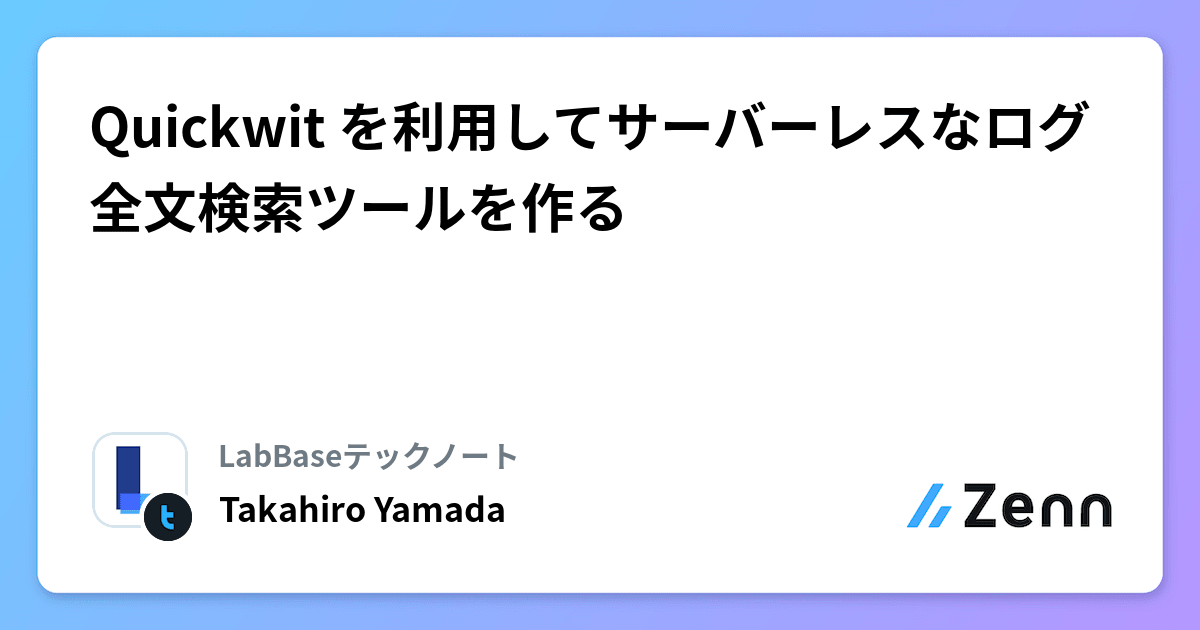 Quickwit を利用してサーバーレスなログ全文検索ツールを作る

LabBaseテックノート
Takahiro Yamada

Zenn